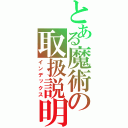 とある魔術の取扱説明
インデックス